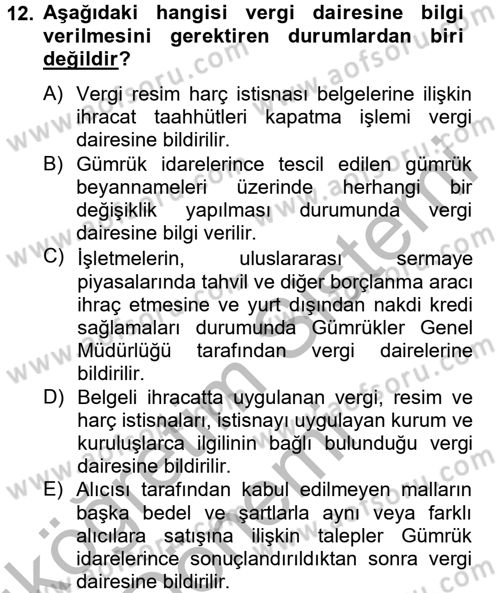 12. Aşağıdaki hangisi vergi dairesine bilgi verilmesini gerektiren durumlardan biri değildir?

A) Vergi resim harç istisnası belgelerine ilişkin ihracat taahhütleri kapatma işlemi vergi dairesine bildirilir.
B) Gümrük idarelerince tescil edilen gümrük beyannameleri üzerinde herhangi bir değişiklik yapılması durumunda vergi dairesine bilgi verilir.
C) İşletmelerin, uluslararası sermaye piyasalarında tahvil ve diğer borçlanma aracı ihraç etmesine ve yurt dışından nakdi kredi sağlamaları durumunda Gümrükler Genel Müdürlüğü tarafından vergi dairelerine bildirilir.
D) Belgeli ihracatta uygulanan vergi, resim ve harç istisnaları, istisnayı uygulayan kurum ve kuruluşlarca ilgilinin bağlı bulunduğu vergi dairesine bildirilir.
E) Alıcısı tarafından kabul edilmeyen malların başka bedel ve şartlarla aynı veya farklı alıcılara satışına ilişkin talepler Gümrük idarelerince sonuçlandırıldıktan sonra vergi dairesine bildirilir.

www.aofsoru.com
Açıköğretim Sistemi